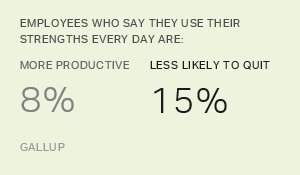 EMPLOYEES WHO SAY THEY USE THEIR STRENGTHS EVERY DAY ARE:

MORE PRODUCTIVE

8%

LESS LIKELY TO QUIT

15%

GALLUP